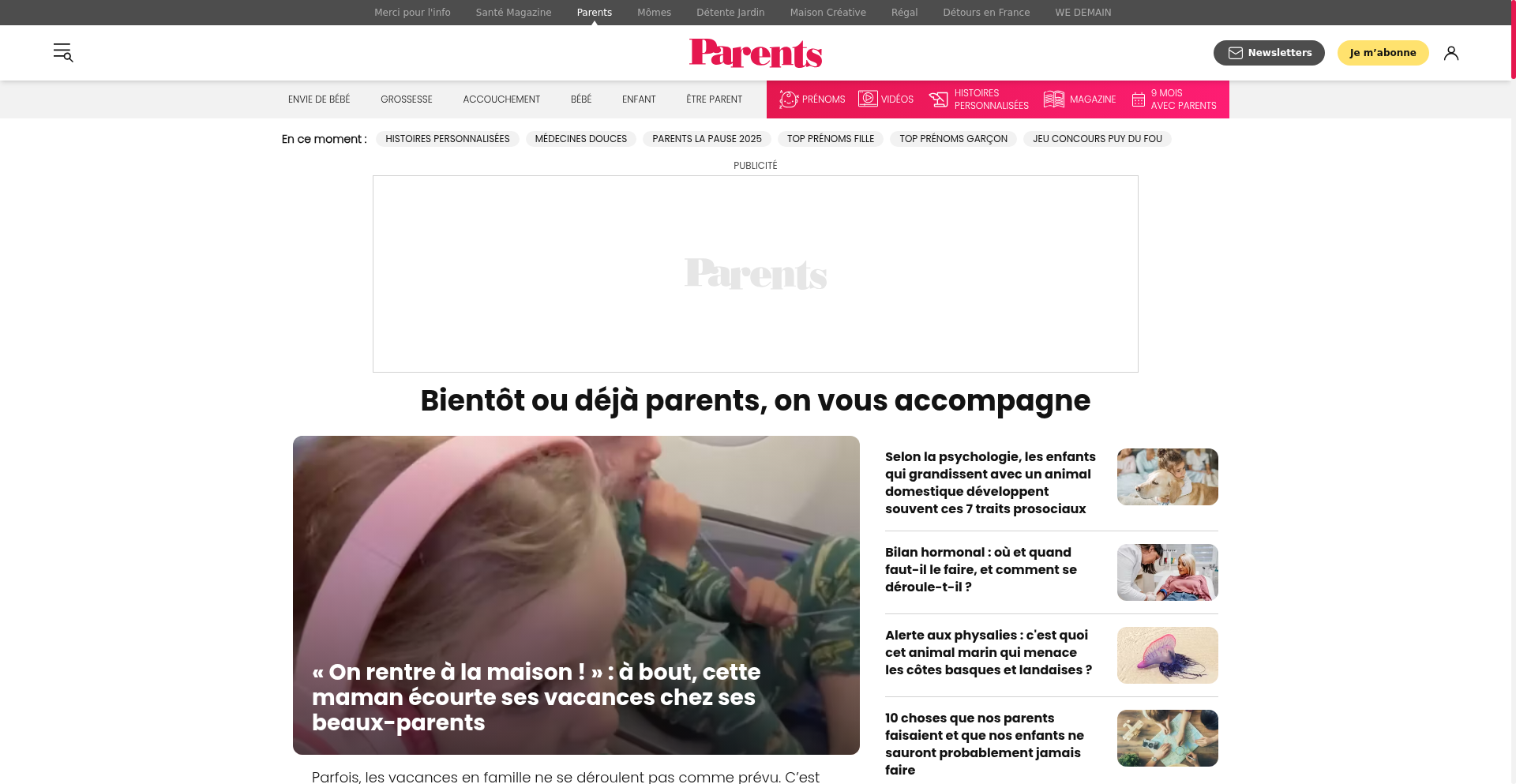 Merci pour l'info Santé Magazine Parents Mômes Détente Jardin Maison Créative Régal Détours en France WE DEMAIN

Parents

Newsletters Je m'abonne

ENVIE DE BÉBÉ GROSSESSE ACCOUCHEMENT BÉBÉ ENFANT ÊTRE PARENT PRÉNOMS VIDÉOS HISTOIRES PERSONNALISÉES MAGAZINE 9 MOIS AVEC PARENTS

En ce moment : HISTOIRES PERSONNALISÉES MÉDECINES DOUCES PARENTS LA PAUSE 2025 TOP PRÉNOMS FILLE TOP PRÉNOMS GARÇON JEU CONCOURS PUY DU FOU

PUBLICITÉ

Parents

Bientôt ou déjà parents, on vous accompagne

« On rentre à la maison ! » : à bout, cette maman écourte ses vacances chez ses beaux-parents

Parfois, les vacances en famille ne se déroulent pas comme prévu. C'est

Selon la psychologie, les enfants qui grandissent avec un animal domestique développent souvent ces 7 traits prosociaux

Bilan hormonal : où et quand faut-il le faire, et comment se déroule-t-il ?

Alerte aux physalies : c'est quoi cet animal marin qui menace les côtes basques et landaises ?

10 choses que nos parents faisaient et que nos enfants ne sauront probablement jamais faire